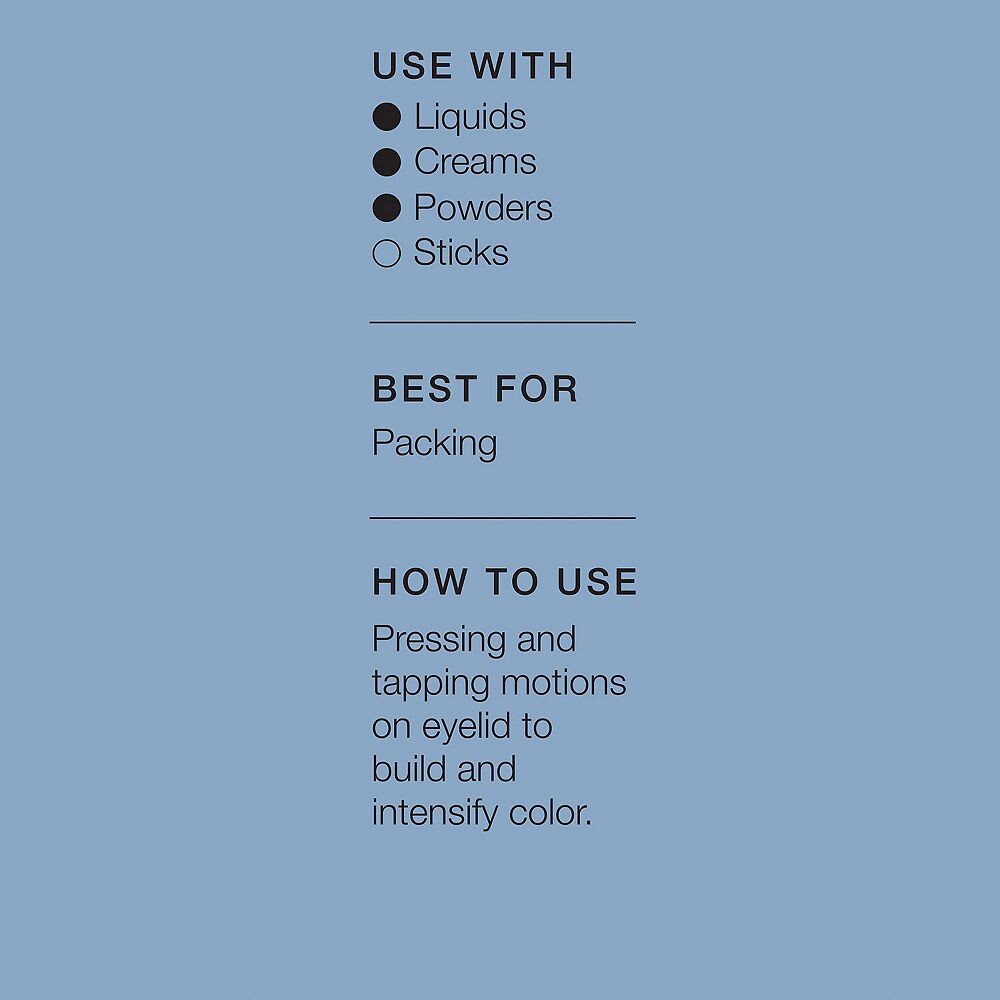 USE WITH
● Liquids
● Creams
● Powders
○ Sticks

BEST FOR
Packing

HOW TO USE
Pressing and tapping motions on eyelid to build and intensify color.